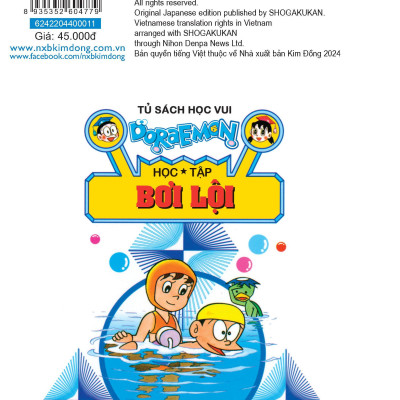 8 935352 604779

6242204400011

Giá: 45.000đ

www.nxbkimdong.com.vn
www.facebook.com/nxbkimdong

All rights reserved.
Original Japanese edition published by SHOGAKUKAN.
Vietnamese translation rights in Vietnam
arranged with SHOGAKUKAN
through Nihon Denpa News Ltd.
Bản quyền tiếng Việt thuộc về Nhà xuất bản Kim Đồng 2024

TỦ SÁCH HỌC VUI

DORAEMON

HỌC ★ TẬP

BƠI LỘI